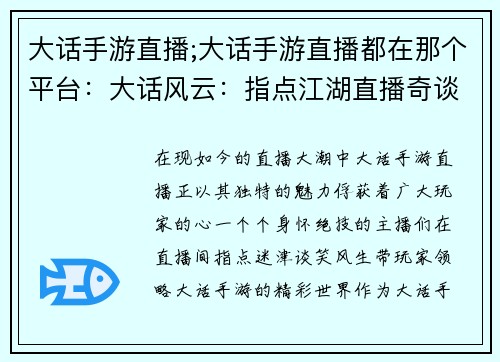 大话手游直播;大话手游直播都在那个平台：大话风云：指点江湖直播奇谈

在现如今的直播大潮中大话手游直播正以其独特的魅力俘获着广大玩家的心一个个身怀绝技的主播们在直播间指点迷津谈笑风生带玩家领略大话手游的精彩世界作为大话手